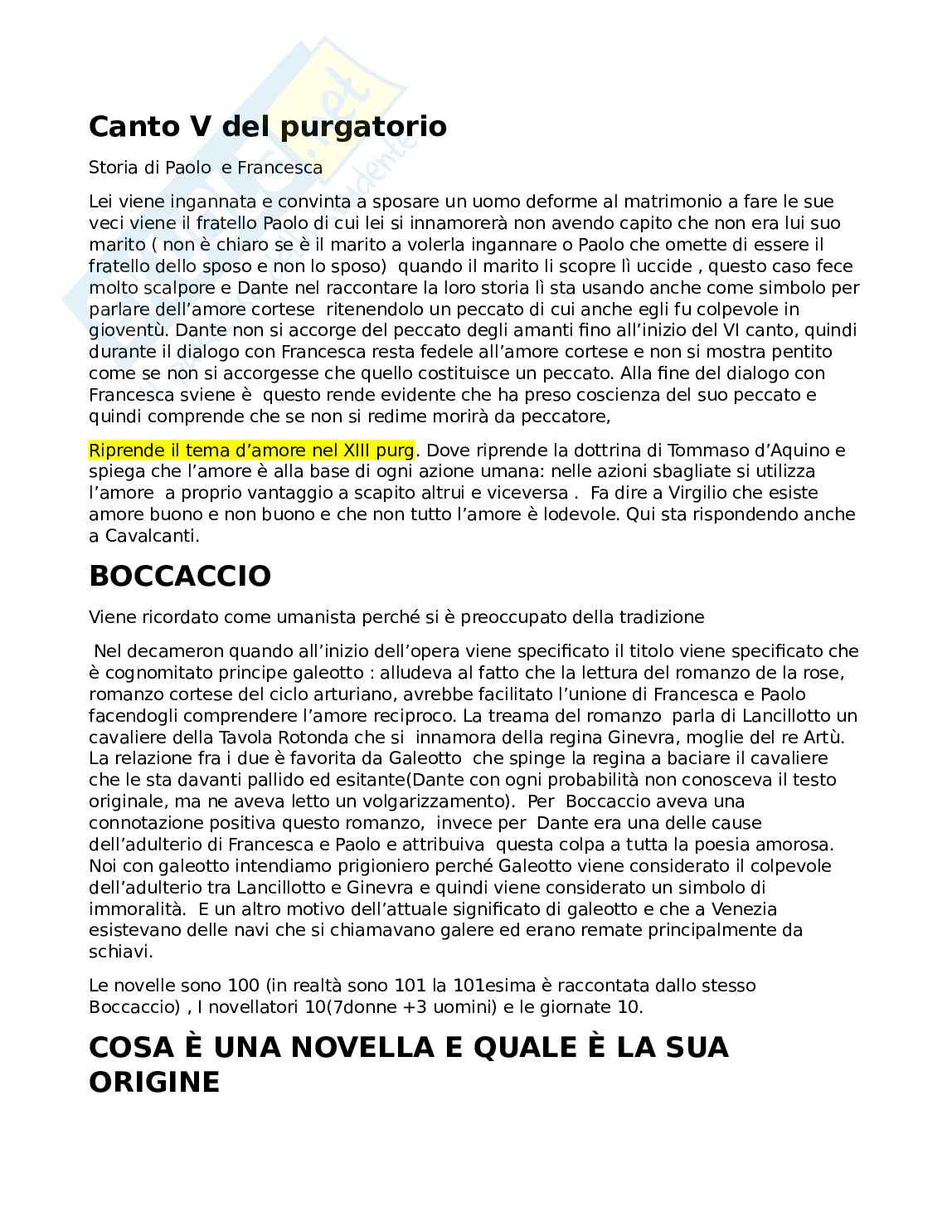 Canto V del purgatorio

Storia di Paolo e Francesca

Lei viene ingannata e convinta a sposare un uomo deforme al matrimonio a fare le sue veci viene il fratello Paolo di cui lei si innamorerà non avendo capito che non era lui suo marito ( non è chiaro se è il marito a volerla ingannare o Paolo che omette di essere il fratello dello sposo e non lo sposo) quando il marito li scopre lì uccide , questo caso fece molto scalpore e Dante nel raccontare la loro storia lì sta usando anche come simbolo per parlare dell'amore cortese ritenendolo un peccato di cui anche egli fu colpevole in gioventù. Dante non si accorge del peccato degli amanti fino all'inizio del VI canto, quindi durante il dialogo con Francesca resta fedele all'amore cortese e non si mostra pentito come se non si accorgesse che quello costituisce un peccato. Alla fine del dialogo con Francesca sviene è questo rende evidente che ha preso coscienza del suo peccato e quindi comprende che se non si redime morirà da peccatore,

Riprende il tema d'amore nel XIII purg. Dove riprende la dottrina di Tommaso d'Aquino e spiega che l'amore è alla base di ogni azione umana: nelle azioni sbagliate si utilizza l'amore a proprio vantaggio a scapito altrui e viceversa . Fa dire a Virgilio che esiste amore buono e non buono e che non tutto l'amore è lodevole. Qui sta rispondendo anche a Cavalcanti.

BOCCACCIO

Viene ricordato come umanista perché si è preoccupato della tradizione

Nel decameron quando all'inizio dell'opera viene specificato il titolo viene specificato che è cognomitato principe galeotto : alludeva al fatto che la lettura del romanzo de la rose, romanzo cortese del ciclo arturiano, avrebbe facilitato l'unione di Francesca e Paolo facendogli comprendere l'amore reciproco. La treama del romanzo parla di Lancillotto un cavaliere della Tavola Rotonda che si innamora della regina Ginevra, moglie del re Artù. La relazione fra i due è favorita da Galeotto che spinge la regina a baciare il cavaliere che le sta davanti pallido ed esitante(Dante con ogni probabilità non conosceva il testo originale, ma ne aveva letto un volgarizzamento). Per Boccaccio aveva una connotazione positiva questo romanzo, invece per Dante era una delle cause dell'adulterio di Francesca e Paolo e attribuiva questa colpa a tutta la poesia amorosa. Noi con galeotto intendiamo prigioniero perché Galeotto viene considerato il colpevole dell'adulterio tra Lancillotto e Ginevra e quindi viene considerato un simbolo di immoralità. E un altro motivo dell'attuale significato di galeotto e che a Venezia esistevano delle navi che si chiamavano galere ed erano remate principalmente da schiavi.

Le novelle sono 100 (in realtà sono 101 la 101esima è raccontata dallo stesso Boccaccio) , I novellatori 10(7donne +3 uomini) e le giornate 10.

COSA È UNA NOVELLA E QUALE È LA SUA ORIGINE